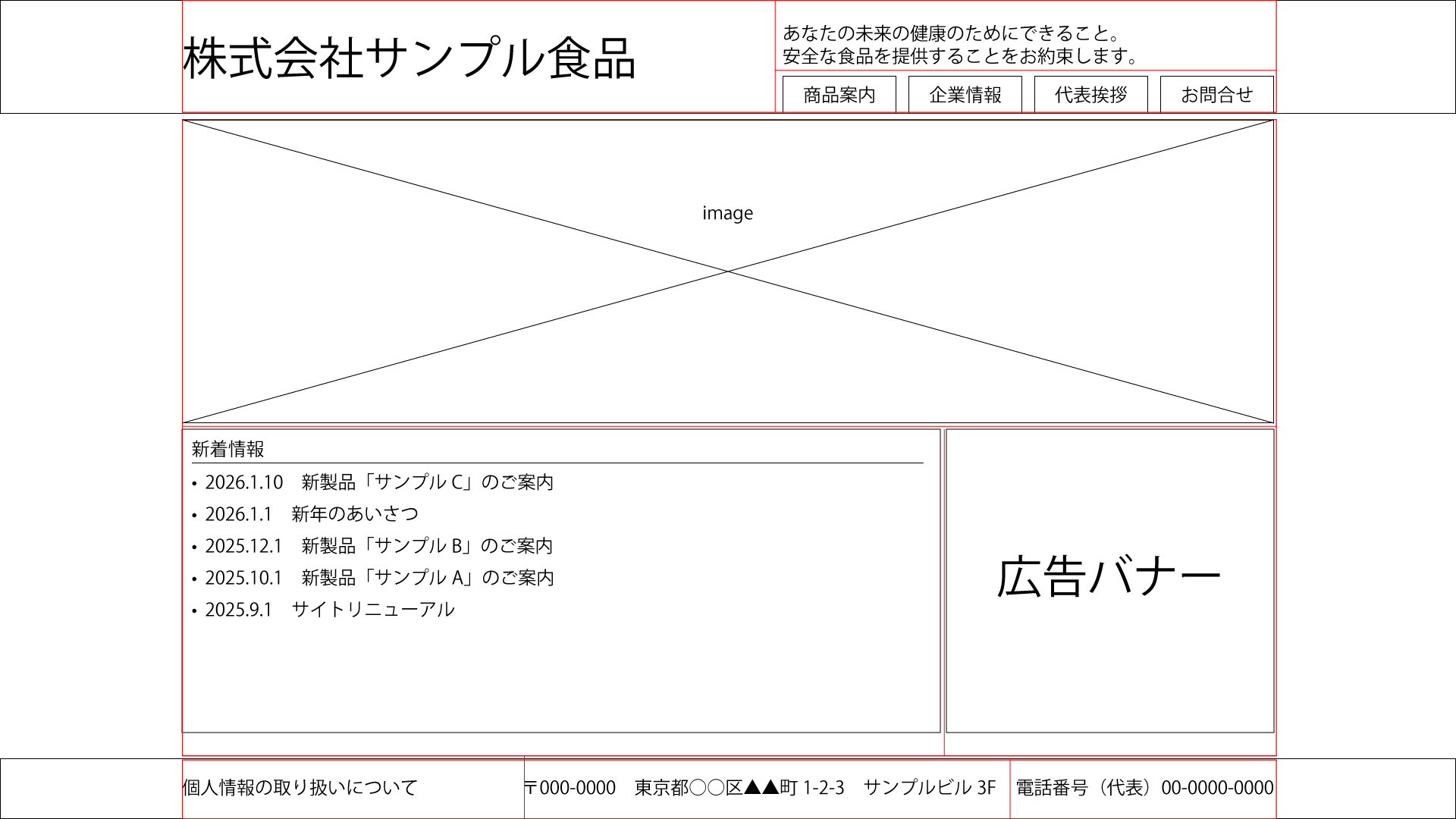 株式会社サンプル食品

あなたの未来の健康のためにできること。
安全な食品を提供することをお約束します。

商品案内
企業情報
代表挨拶
お問合せ

image

新着情報

• 2026.1.10　新製品「サンプル C」のご案内
• 2026.1.1　新年のあいさつ
• 2025.12.1　新製品「サンプル B」のご案内
• 2025.10.1　新製品「サンプル A」のご案内
• 2025.9.1　サイトリニューアル

広告バナー

個人情報の取り扱いについて

〒000-0000　東京都○○区▲▲町 1-2-3　サンプルビル 3F

電話番号（代表）00-0000-0000